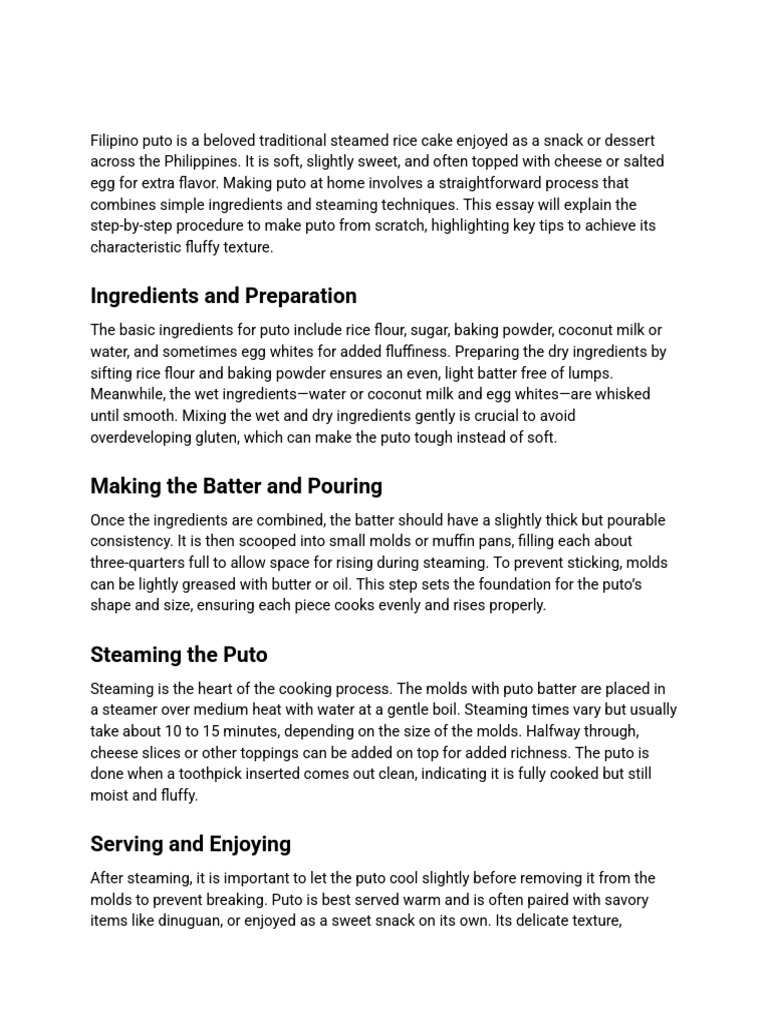 Filipino puto is a beloved traditional steamed rice cake enjoyed as a snack or dessert across the Philippines. It is soft, slightly sweet, and often topped with cheese or salted egg for extra flavor. Making puto at home involves a straightforward process that combines simple ingredients and steaming techniques. This essay will explain the step-by-step procedure to make puto from scratch, highlighting key tips to achieve its characteristic fluffy texture.

Ingredients and Preparation

The basic ingredients for puto include rice flour, sugar, baking powder, coconut milk or water, and sometimes egg whites for added fluffiness. Preparing the dry ingredients by sifting rice flour and baking powder ensures an even, light batter free of lumps. Meanwhile, the wet ingredients—water or coconut milk and egg whites—are whisked until smooth. Mixing the wet and dry ingredients gently is crucial to avoid overdeveloping gluten, which can make the puto tough instead of soft.

Making the Batter and Pouring

Once the ingredients are combined, the batter should have a slightly thick but pourable consistency. It is then scooped into small molds or muffin pans, filling each about three-quarters full to allow space for rising during steaming. To prevent sticking, molds can be lightly greased with butter or oil. This step sets the foundation for the puto's shape and size, ensuring each piece cooks evenly and rises properly.

Steaming the Puto

Steaming is the heart of the cooking process. The molds with puto batter are placed in a steamer over medium heat with water at a gentle boil. Steaming times vary but usually take about 10 to 15 minutes, depending on the size of the molds. Halfway through, cheese slices or other toppings can be added on top for added richness. The puto is done when a toothpick inserted comes out clean, indicating it is fully cooked but still moist and fluffy.

Serving and Enjoying

After steaming, it is important to let the puto cool slightly before removing it from the molds to prevent breaking. Puto is best served warm and is often paired with savory items like dinuguan, or enjoyed as a sweet snack on its own. Its delicate texture,